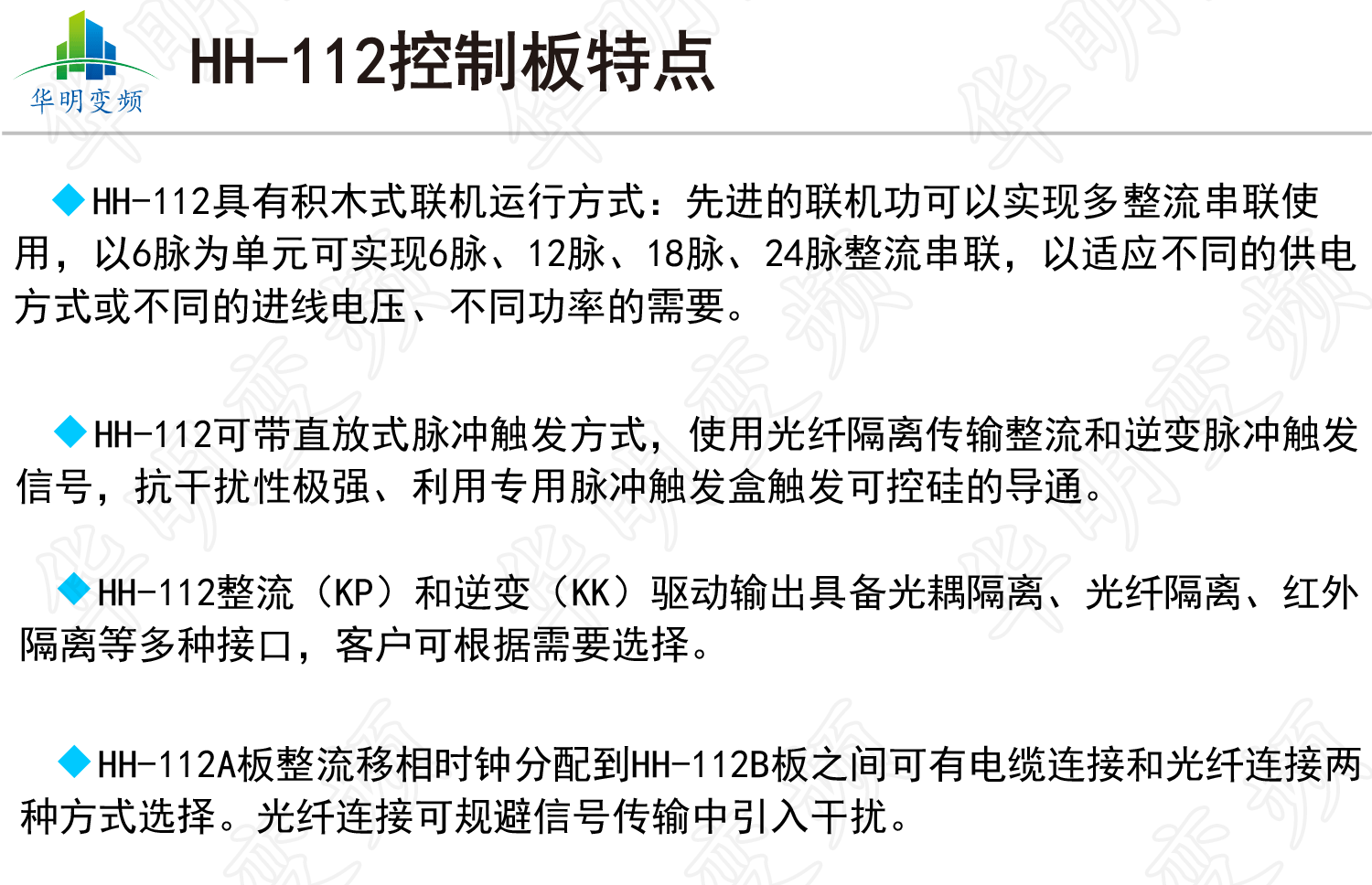 华明变频

HH-112控制板特点

◆HH-112具有积木式联机运行方式：先进的联机功可以实现多整流串联使用，以6脉为单元可实现6脉、12脉、18脉、24脉整流串联，以适应不同的供电方式或不同的进线电压、不同功率的需要。

◆HH-112可带直放式脉冲触发方式，使用光纤隔离传输整流和逆变脉冲触发信号，抗干扰性极强、利用专用脉冲触发盒触发可控硅的导通。

◆HH-112整流（KP）和逆变（KK）驱动输出具备光耦隔离、光纤隔离、红外隔离等多种接口，客户可根据需要选择。

◆HH-112A板整流移相时钟分配到HH-112B板之间可有电缆连接和光纤连接两种方式选择。光纤连接可规避信号传输中引入干扰。